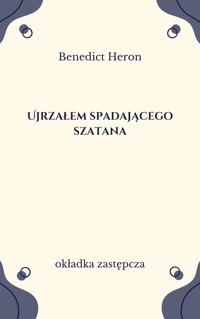 Benedict Heron

UJRZAŁEM SPADAJĄCEGO SZATANA

okładka zastępcza